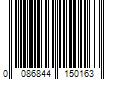 0 086844 150163